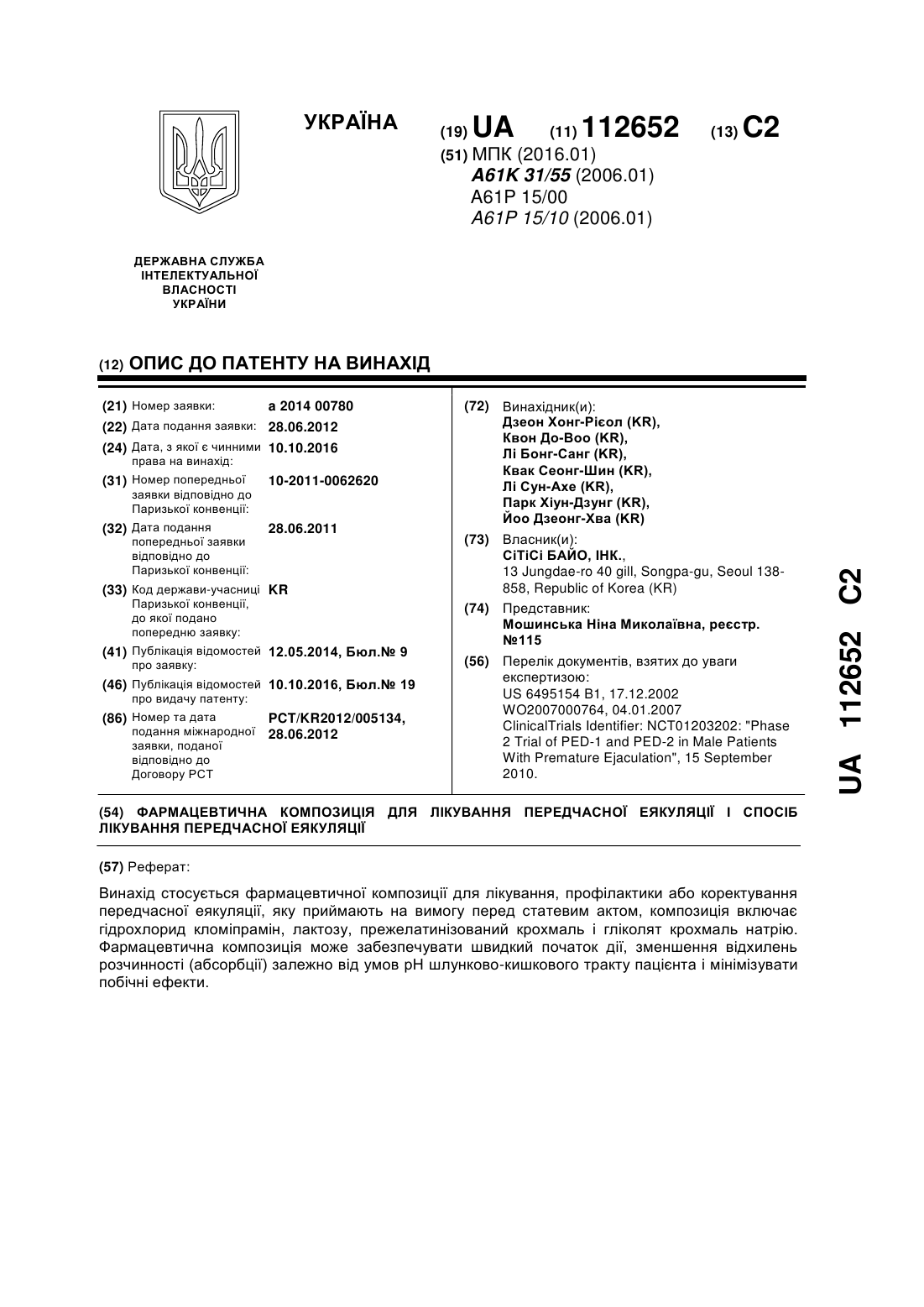 УКРАЇНА

(19) UA (11) 112652 (13) C2

(51) МПК (2016.01)
A61K 31/55 (2006.01)
A61P 15/00
A61P 15/10 (2006.01)

ДЕРЖАВНА СЛУЖБА ІНТЕЛЕКТУАЛЬНОЇ ВЛАСНОСТІ УКРАЇНИ

(12) ОПИС ДО ПАТЕНТУ НА ВИНАХІД

(21) Номер заявки: a 2014 00780

(22) Дата подання заявки: 28.06.2012

(24) Дата, з якої є чинними права на винахід: 10.10.2016

(31) Номер попередньої заявки відповідно до Паризької конвенції: 10-2011-0062620

(32) Дата подання попередньої заявки відповідно до Паризької конвенції: 28.06.2011

(33) Код держави-учасниці Паризької конвенції, до якої подано попередню заявку: KR

(41) Публікація відомостей про заявку: 12.05.2014, Бюл.№ 9

(46) Публікація відомостей про видачу патенту: 10.10.2016, Бюл.№ 19

(86) Номер та дата подання міжнародної заявки, поданої відповідно до Договору PCT: PCT/KR2012/005134, 28.06.2012

(72) Винахідник(и):
Дзеон Хонг-Рієол (KR),
Квон До-Воо (KR),
Лі Бонг-Санг (KR),
Квак Сеонг-Шин (KR),
Лі Сун-Ахе (KR),
Парк Хіун-Дзунг (KR),
Йоо Дзеонг-Хва (KR)

(73) Власник(и):
СіТіСі БАЙО, ІНК.,
13 Jungdae-ro 40 gill, Songpa-gu, Seoul 138-858, Republic of Korea (KR)

(74) Представник:
Мошинська Ніна Миколаївна, реєстр. №115

(56) Перелік документів, взятих до уваги експертизою:
US 6495154 B1, 17.12.2002
WO2007000764, 04.01.2007
ClinicalTrials Identifier: NCT01203202: "Phase 2 Trial of PED-1 and PED-2 in Male Patients With Premature Ejaculation", 15 September 2010.

(54) ФАРМАЦЕВТИЧНА КОМПОЗИЦІЯ ДЛЯ ЛІКУВАННЯ ПЕРЕДЧАСНОЇ ЕЯКУЛЯЦІЇ І СПОСІБ ЛІКУВАННЯ ПЕРЕДЧАСНОЇ ЕЯКУЛЯЦІЇ

(57) Реферат:

Винахід стосується фармацевтичної композиції для лікування, профілактики або коректування передчасної еякуляції, яку приймають на вимогу перед статевим актом, композиція включає гідрохлорид кломіпрамін, лактозу, прежелатинізований крохмаль і гліколят крохмаль натрію. Фармацевтична композиція може забезпечувати швидкий початок дії, зменшення відхилень розчинності (абсорбції) залежно від умов pH шлунково-кишкового тракту пацієнта і мінімізувати побічні ефекти.

UA 112652 C2